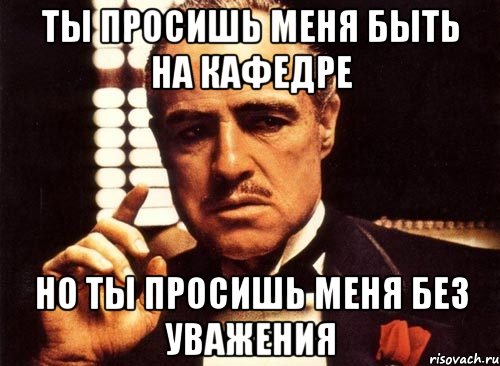 ТЫ ПРОСИШЬ МЕНЯ БЫТЬ НА КАФЕДРЕ

НО ТЫ ПРОСИШЬ МЕНЯ БЕЗ УВАЖЕНИЯ

risovach.ru